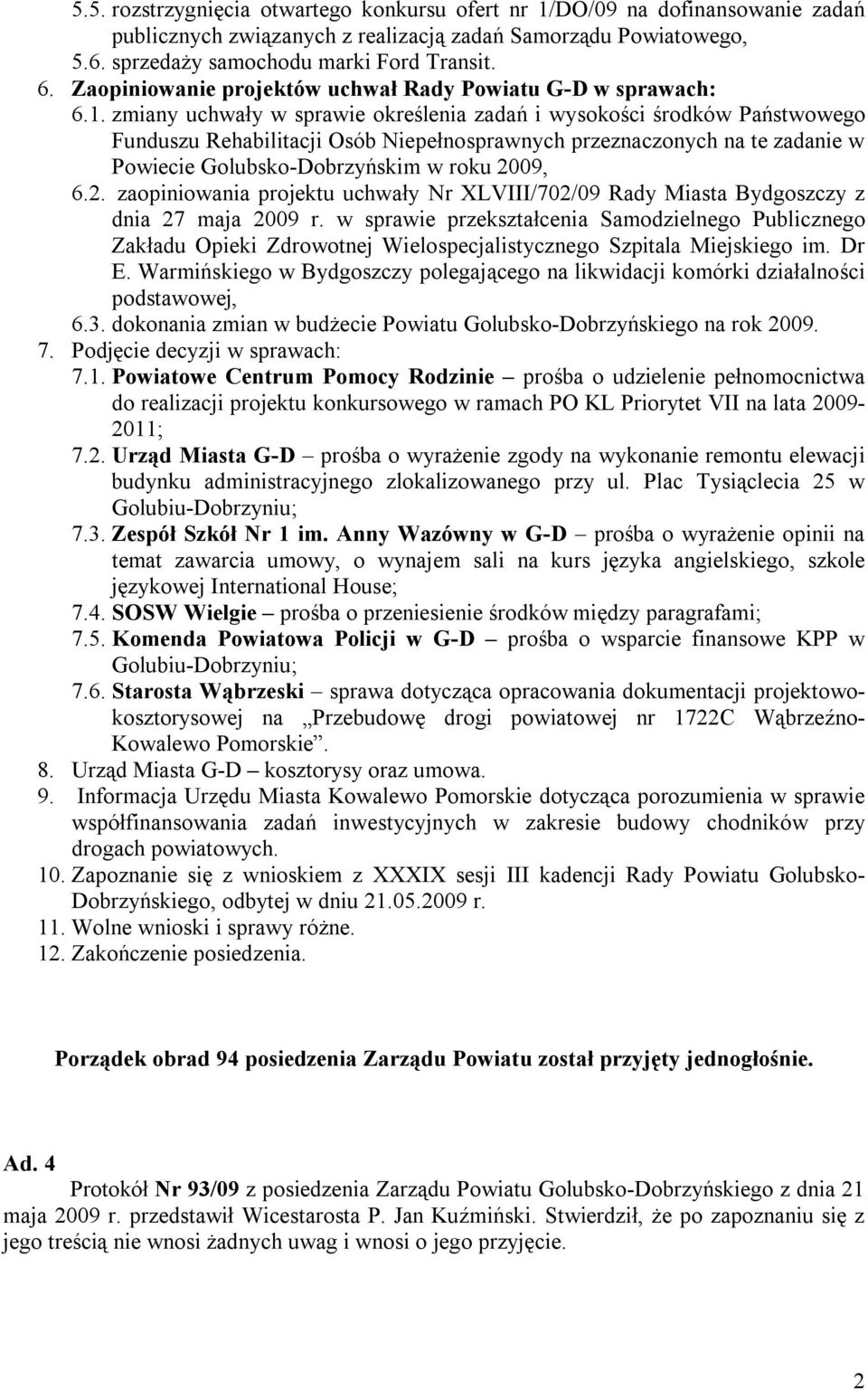 5.5. rozstrzygnięcia otwartego konkursu ofert nr 1/DO/09 na dofinansowanie zadań publicznych związanych z realizacją zadań Samorządu Powiatowego,
5.6. sprzedaży samochodu marki Ford Transit.
6. Zaopiniowanie projektów uchwał Rady Powiatu G-D w sprawach:
6.1. zmiany uchwały w sprawie określenia zadań i wysokości środków Państwowego Funduszu Rehabilitacji Osób Niepełnosprawnych przeznaczonych na te zadanie w Powiecie Golubsko-Dobrzyńskim w roku 2009,
6.2. zaopiniowania projektu uchwały Nr XLVIII/702/09 Rady Miasta Bydgoszczy z dnia 27 maja 2009 r. w sprawie przekształcenia Samodzielnego Publicznego Zakładu Opieki Zdrowotnej Wielospecjalistycznego Szpitala Miejskiego im. Dr E. Warmińskiego w Bydgoszczy polegającego na likwidacji komórki działalności podstawowej,
6.3. dokonania zmian w budżecie Powiatu Golubsko-Dobrzyńskiego na rok 2009.
7. Podjęcie decyzji w sprawach:
7.1. Powiatowe Centrum Pomocy Rodzinie – prośba o udzielenie pełnomocnictwa do realizacji projektu konkursowego w ramach PO KL Priorytet VII na lata 2009-2011;
7.2. Urząd Miasta G-D – prośba o wyrażenie zgody na wykonanie remontu elewacji budynku administracyjnego zlokalizowanego przy ul. Plac Tysiąclecia 25 w Golubiu-Dobrzyniu;
7.3. Zespół Szkół Nr 1 im. Anny Wazówny w G-D – prośba o wyrażenie opinii na temat zawarcia umowy, o wynajem sali na kurs języka angielskiego, szkole językowej International House;
7.4. SOSW Wielgie – prośba o przeniesienie środków między paragrafami;
7.5. Komenda Powiatowa Policji w G-D – prośba o wsparcie finansowe KPP w Golubiu-Dobrzyniu;
7.6. Starosta Wąbrzeski – sprawa dotycząca opracowania dokumentacji projektowo-kosztorysowej na „Przebudowę drogi powiatowej nr 1722C Wąbrzeźno-Kowalewo Pomorskie”.
8. Urząd Miasta G-D – kosztorysy oraz umowa.
9. Informacja Urzędu Miasta Kowalewo Pomorskie dotycząca porozumienia w sprawie współfinansowania zadań inwestycyjnych w zakresie budowy chodników przy drogach powiatowych.
10. Zapoznanie się z wnioskiem z XXXIX sesji III kadencji Rady Powiatu Golubsko-Dobrzyńskiego, odbytej w dniu 21.05.2009 r.
11. Wolne wnioski i sprawy różne.
12. Zakończenie posiedzenia.

Porządek obrad 94 posiedzenia Zarządu Powiatu został przyjęty jednogłośnie.

Ad. 4
Protokół Nr 93/09 z posiedzenia Zarządu Powiatu Golubsko-Dobrzyńskiego z dnia 21 maja 2009 r. przedstawił Wicestarosta P. Jan Kuźmiński. Stwierdził, że po zapoznaniu się z jego treścią nie wnosi żadnych uwag i wnosi o jego przyjęcie.

2